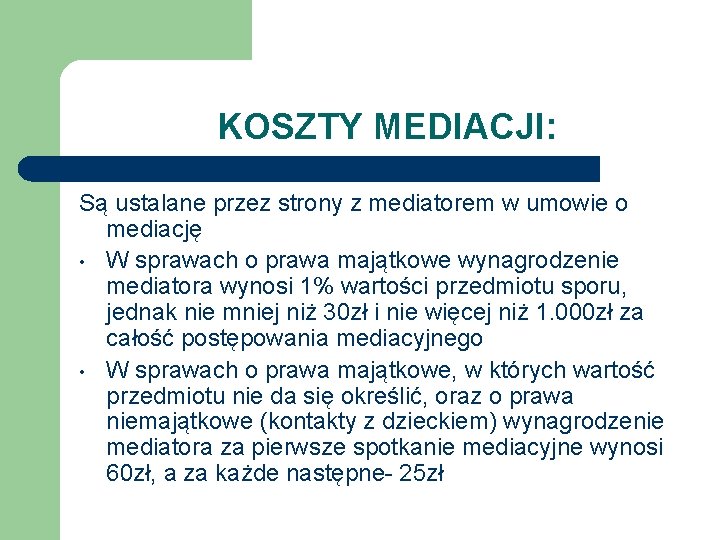 KOSZTY MEDIACJI:

Są ustalane przez strony z mediatorem w umowie o mediację

• W sprawach o prawa majątkowe wynagrodzenie mediatora wynosi 1% wartości przedmiotu sporu, jednak nie mniej niż 30zł i nie więcej niż 1.000zł za całość postępowania mediacyjnego

• W sprawach o prawa majątkowe, w których wartość przedmiotu nie da się określić, oraz o prawa niemajątkowe (kontakty z dzieckiem) wynagrodzenie mediatora za pierwsze spotkanie mediacyjne wynosi 60zł, a za każde następne- 25zł